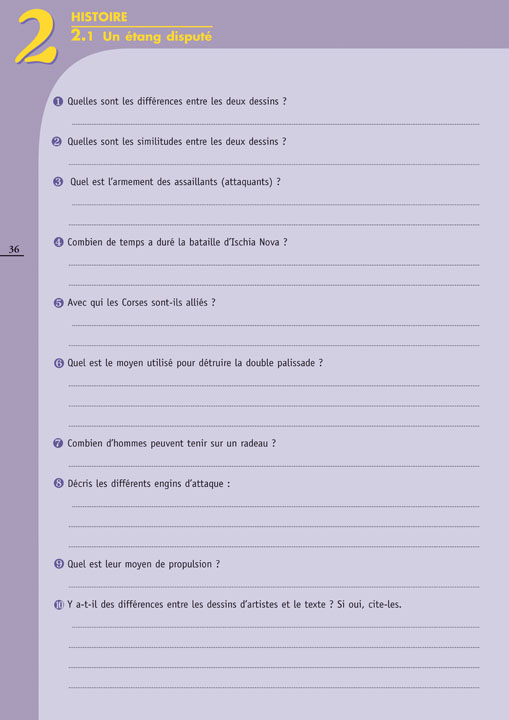 2

HISTOIRE

2.1 Un étang disputé

36

1 Quelles sont les différences entre les deux dessins ?

2 Quelles sont les similitudes entre les deux dessins ?

3 Quel est l'armement des assaillants (attaquants) ?

4 Combien de temps a duré la bataille d'Ischia Nova ?

5 Avec qui les Corses sont-ils alliés ?

6 Quel est le moyen utilisé pour détruire la double palissade ?

7 Combien d'hommes peuvent tenir sur un radeau ?

8 Décris les différents engins d'attaque :

9 Quel est leur moyen de propulsion ?

10 Y a-t-il des différences entre les dessins d'artistes et le texte ? Si oui, cite-les.